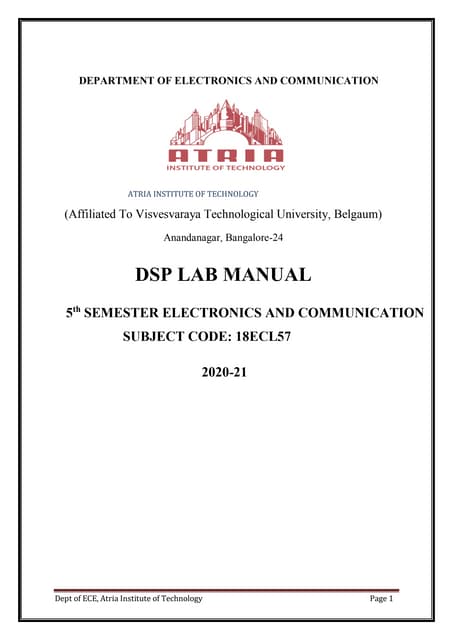 DEPARTMENT OF ELECTRONICS AND COMMUNICATION

ATRIA
INSTITUTE OF TECHNOLOGY

ATRIA INSTITUTE OF TECHNOLOGY

(Affiliated To Visvesvaraya Technological University, Belgaum)

Anandanagar, Bangalore-24

DSP LAB MANUAL

5$^{th}$ SEMESTER ELECTRONICS AND COMMUNICATION

SUBJECT CODE: 18ECL57

2020-21

Dept of ECE, Atria Institute of Technology

Page 1